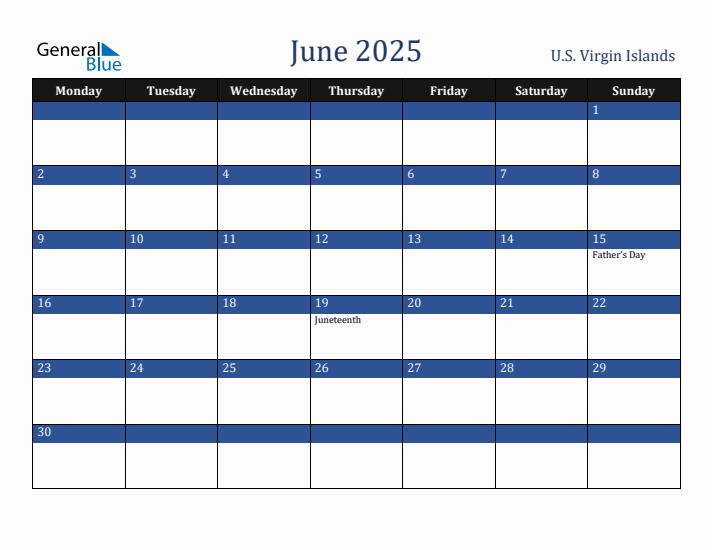 General Blue

June 2025

U.S. Virgin Islands

| Monday | Tuesday | Wednesday | Thursday | Friday | Saturday | Sunday |
|---|---|---|---|---|---|---|
| | | | | | | 1 |
| 2 | 3 | 4 | 5 | 6 | 7 | 8 |
| 9 | 10 | 11 | 12 | 13 | 14 | 15 Father's Day |
| 16 | 17 | 18 | 19 Juneteenth | 20 | 21 | 22 |
| 23 | 24 | 25 | 26 | 27 | 28 | 29 |
| 30 | | | | | | |